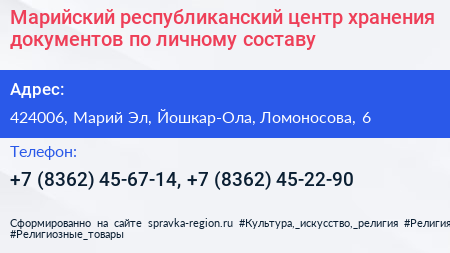 Марийский республиканский центр хранения документов по личному составу

Адрес:

424006, Марий Эл, Йошкар-Ола, Ломоносова, 6

Телефон:

+7 (8362) 45-67-14, +7 (8362) 45-22-90

Сформированно на сайте spravka-region.ru #Культура,_искусство,_религия #Религия #Религиозные_товары